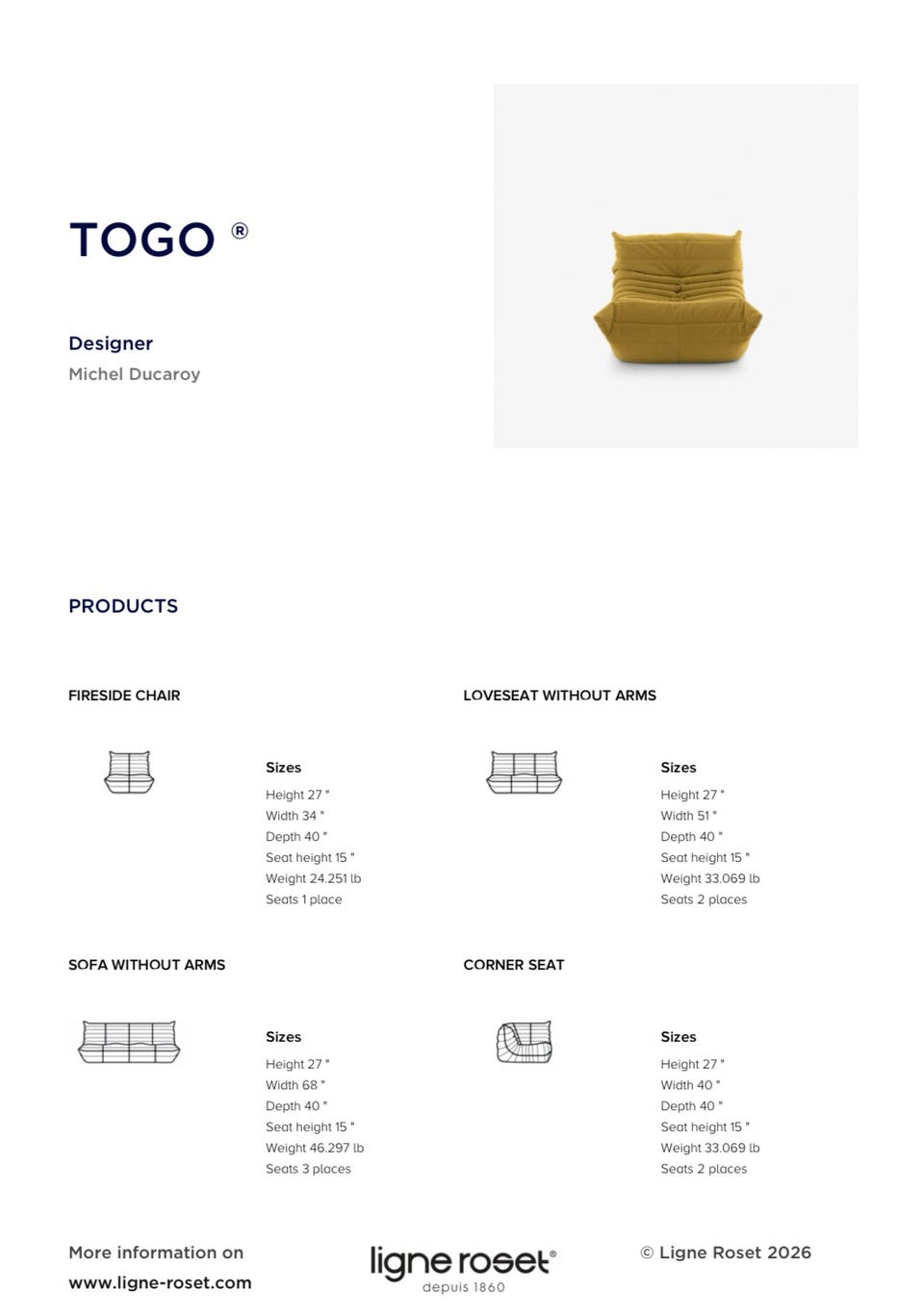 TOGO ®

Designer
Michel Ducaroy

PRODUCTS

FIRESIDE CHAIR

Sizes
Height 27 "
Width 34 "
Depth 40 "
Seat height 15 "
Weight 24.251 lb
Seats 1 place

LOVESEAT WITHOUT ARMS

Sizes
Height 27 "
Width 51 "
Depth 40 "
Seat height 15 "
Weight 33.069 lb
Seats 2 places

SOFA WITHOUT ARMS

Sizes
Height 27 "
Width 68 "
Depth 40 "
Seat height 15 "
Weight 46.297 lb
Seats 3 places

CORNER SEAT

Sizes
Height 27 "
Width 40 "
Depth 40 "
Seat height 15 "
Weight 33.069 lb
Seats 2 places

More information on
www.ligne-roset.com

ligne roset®
depuis 1860

© Ligne Roset 2026